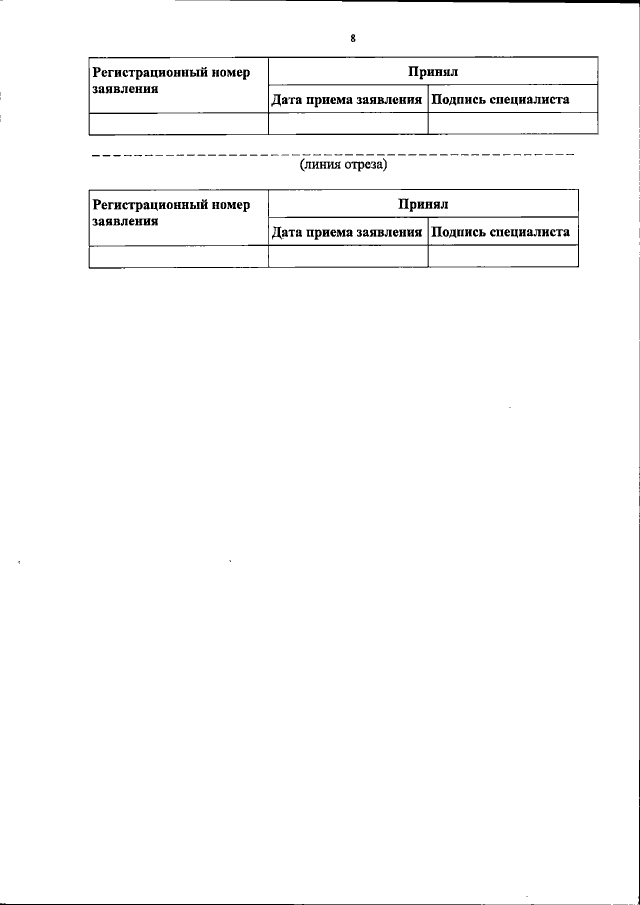 8

| Регистрационный номер заявления | Принял | |
|---|---|---|
| | Дата приема заявления | Подпись специалиста |
| | | |

(линия отреза)

| Регистрационный номер заявления | Принял | |
|---|---|---|
| | Дата приема заявления | Подпись специалиста |
| | | |